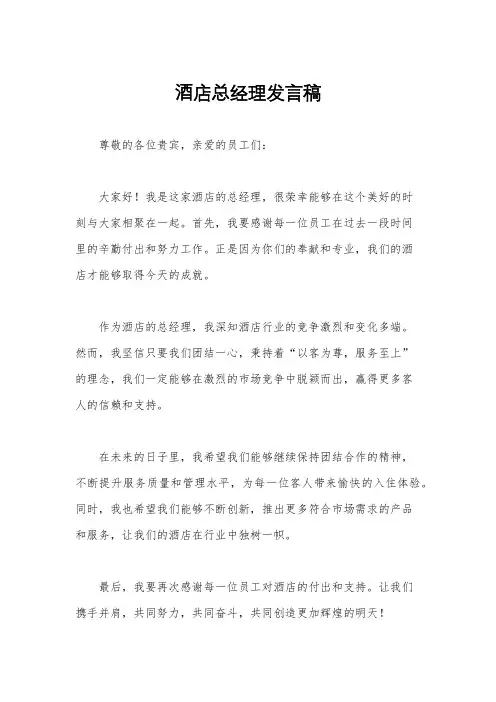 酒店总经理发言稿

尊敬的各位贵宾，亲爱的员工们：

大家好！我是这家酒店的总经理，很荣幸能够在这个美好的时刻与大家相聚在一起。首先，我要感谢每一位员工在过去一段时间里的辛勤付出和努力工作。正是因为你们的奉献和专业，我们的酒店才能够取得今天的成就。

作为酒店的总经理，我深知酒店行业的竞争激烈和变化多端。然而，我坚信只要我们团结一心，秉持着“以客为尊，服务至上”的理念，我们一定能够在激烈的市场竞争中脱颖而出，赢得更多客人的信赖和支持。

在未来的日子里，我希望我们能够继续保持团结合作的精神，不断提升服务质量和管理水平，为每一位客人带来愉快的入住体验。同时，我也希望我们能够不断创新，推出更多符合市场需求的产品和服务，让我们的酒店在行业中独树一帜。

最后，我要再次感谢每一位员工对酒店的付出和支持。让我们携手并肩，共同努力，共同奋斗，共同创造更加辉煌的明天！